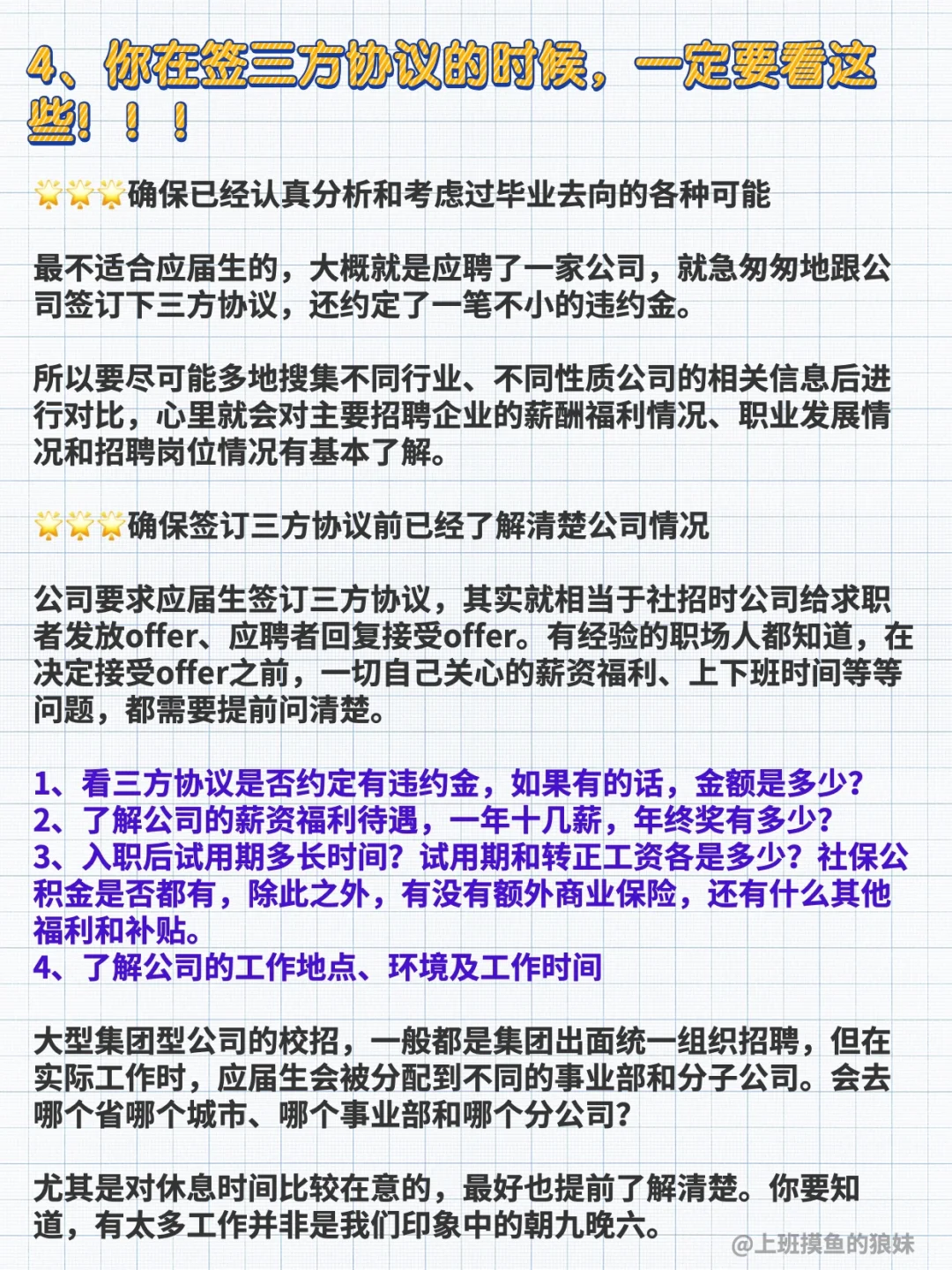 4、你在签三方协议的时候，一定要看这些！！！

🌟🌟🌟确保已经认真分析和考虑过毕业去向的各种可能

最不适合应届生的，大概就是应聘了一家公司，就急匆匆地跟公司签订下三方协议，还约定了一笔不小的违约金。

所以要尽可能多地搜集不同行业、不同性质公司的相关信息后进行对比，心里就会对主要招聘企业的薪酬福利情况、职业发展情况和招聘岗位情况有基本了解。

🌟🌟🌟确保签订三方协议前已经了解清楚公司情况

公司要求应届生签订三方协议，其实就相当于社招时公司给求职者发放offer、应聘者回复接受offer。有经验的职场人都知道，在决定接受offer之前，一切自己关心的薪资福利、上下班时间等等问题，都需要提前问清楚。

1、看三方协议是否约定有违约金，如果有的话，金额是多少？
2、了解公司的薪资福利待遇，一年十几薪，年终奖有多少？
3、入职后试用期多长时间？试用期和转正工资各是多少？社保公积金是否都有，除此之外，有没有额外商业保险，还有什么其他福利和补贴。
4、了解公司的工作地点、环境及工作时间

大型集团型公司的校招，一般都是集团出面统一组织招聘，但在实际工作时，应届生会被分配到不同的事业部和分子公司。会去哪个省哪个城市、哪个事业部和哪个分公司？

尤其是对休息时间比较在意的，最好也提前了解清楚。你要知道，有太多工作并非是我们印象中的朝九晚六。

@上班摸鱼的狼妹